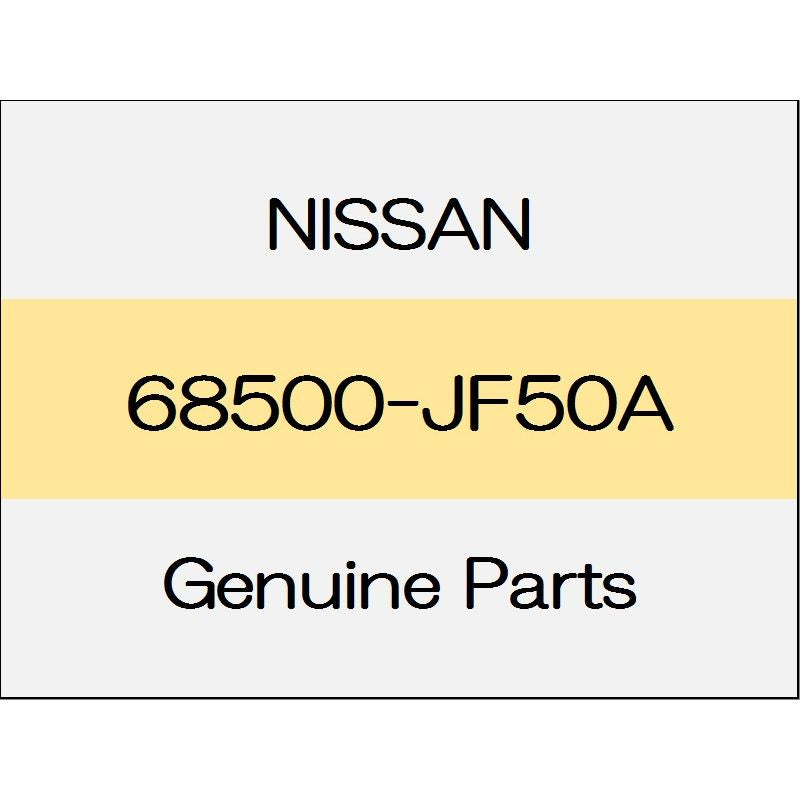 NISSAN

68500-JF50A

Genuine Parts